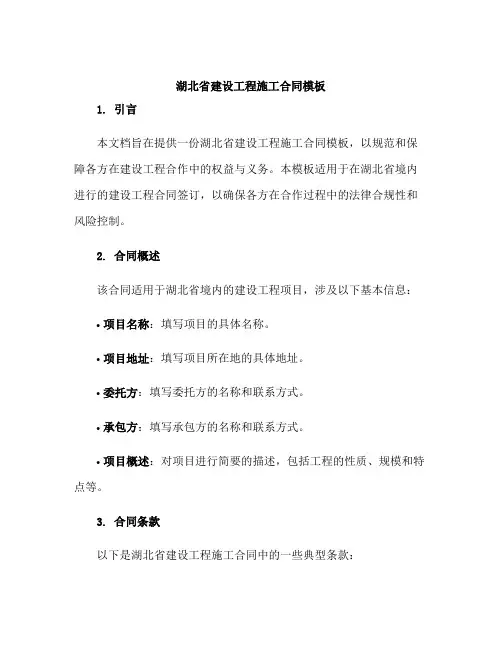 湖北省建设工程施工合同模板

1. 引言

本文档旨在提供一份湖北省建设工程施工合同模板，以规范和保障各方在建设工程合作中的权益与义务。本模板适用于在湖北省境内进行的建设工程合同签订，以确保各方在合作过程中的法律合规性和风险控制。

2. 合同概述

该合同适用于湖北省境内的建设工程项目，涉及以下基本信息：

• 项目名称：填写项目的具体名称。

• 项目地址：填写项目所在地的具体地址。

• 委托方：填写委托方的名称和联系方式。

• 承包方：填写承包方的名称和联系方式。

• 项目概述：对项目进行简要的描述，包括工程的性质、规模和特点等。

3. 合同条款

以下是湖北省建设工程施工合同中的一些典型条款：